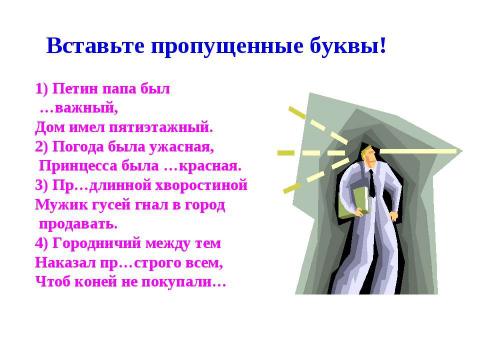 Вставьте пропущенные буквы!

1) Петин папа был …важный,
Дом имел пятиэтажный.
2) Погода была ужасная,
Принцесса была …красная.
3) Пр…длинной хворостиной
Мужик гусей гнал в город продавать.
4) Городничий между тем
Наказал пр…строго всем,
Чтоб коней не покупали…